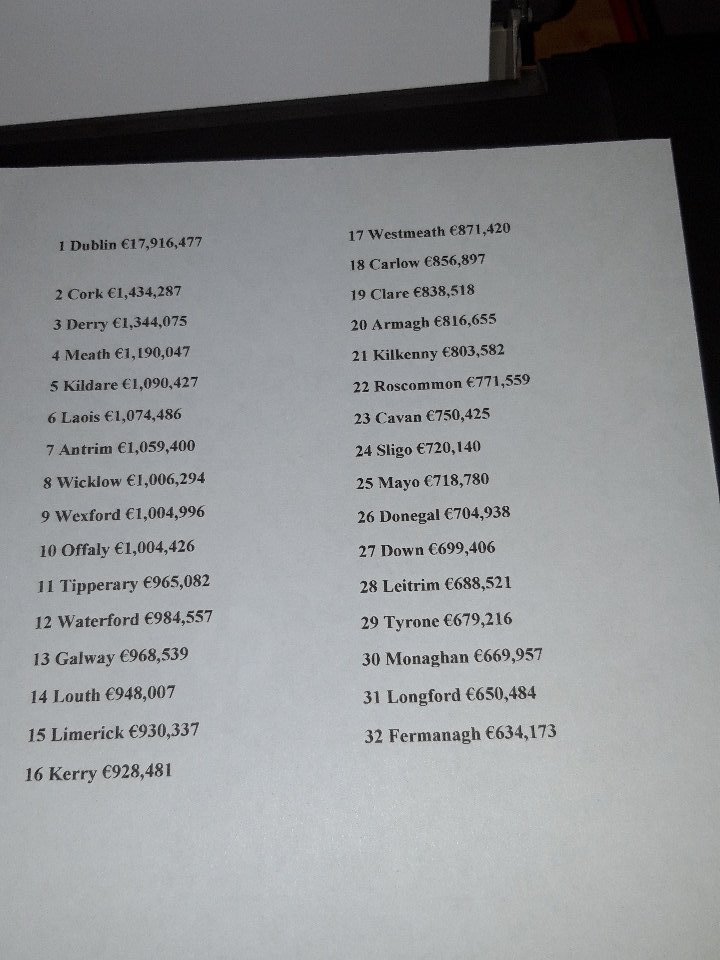 1 Dublin €17,916,477

2 Cork €1,434,287

3 Derry €1,344,075

4 Meath €1,190,047

5 Kildare €1,090,427

6 Laois €1,074,486

7 Antrim €1,059,400

8 Wicklow €1,006,294

9 Wexford €1,004,996

10 Offaly €1,004,426

11 Tipperary €965,082

12 Waterford €984,557

13 Galway €968,539

14 Louth €948,007

15 Limerick €930,337

16 Kerry €928,481

17 Westmeath €871,420

18 Carlow €856,897

19 Clare €838,518

20 Armagh €816,655

21 Kilkenny €803,582

22 Roscommon €771,559

23 Cavan €750,425

24 Sligo €720,140

25 Mayo €718,780

26 Donegal €704,938

27 Down €699,406

28 Leitrim €688,521

29 Tyrone €679,216

30 Monaghan €669,957

31 Longford €650,484

32 Fermanagh €634,173